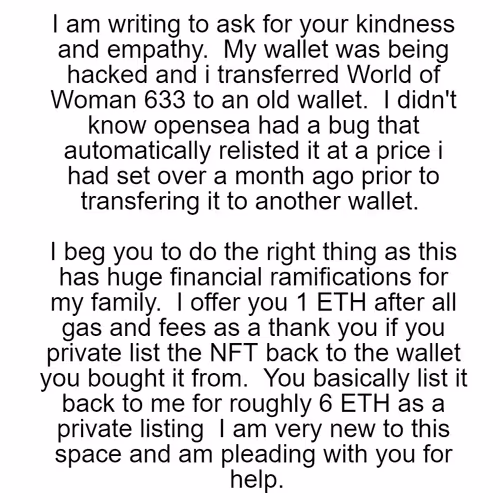 I am writing to ask for your kindness and empathy. My wallet was being hacked and i transferred World of Woman 633 to an old wallet. I didn't know opensea had a bug that automatically relisted it at a price i had set over a month ago prior to transfering it to another wallet.

I beg you to do the right thing as this has huge financial ramifications for my family. I offer you 1 ETH after all gas and fees as a thank you if you private list the NFT back to the wallet you bought it from. You basically list it back to me for roughly 6 ETH as a private listing I am very new to this space and am pleading with you for help.